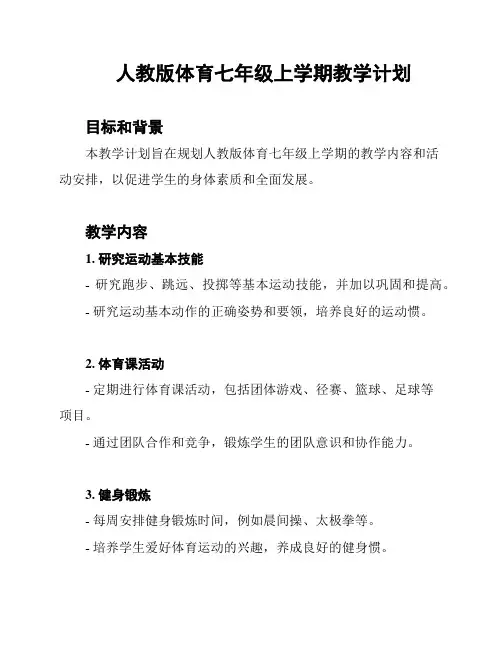 人教版体育七年级上学期教学计划

目标和背景

本教学计划旨在规划人教版体育七年级上学期的教学内容和活动安排，以促进学生的身体素质和全面发展。

教学内容

1. 研究运动基本技能

- 研究跑步、跳远、投掷等基本运动技能，并加以巩固和提高。

- 研究运动基本动作的正确姿势和要领，培养良好的运动惯。

2. 体育课活动

- 定期进行体育课活动，包括团体游戏、径赛、篮球、足球等项目。

- 通过团队合作和竞争，锻炼学生的团队意识和协作能力。

3. 健身锻炼

- 每周安排健身锻炼时间，例如晨间操、太极拳等。

- 培养学生爱好体育运动的兴趣，养成良好的健身惯。